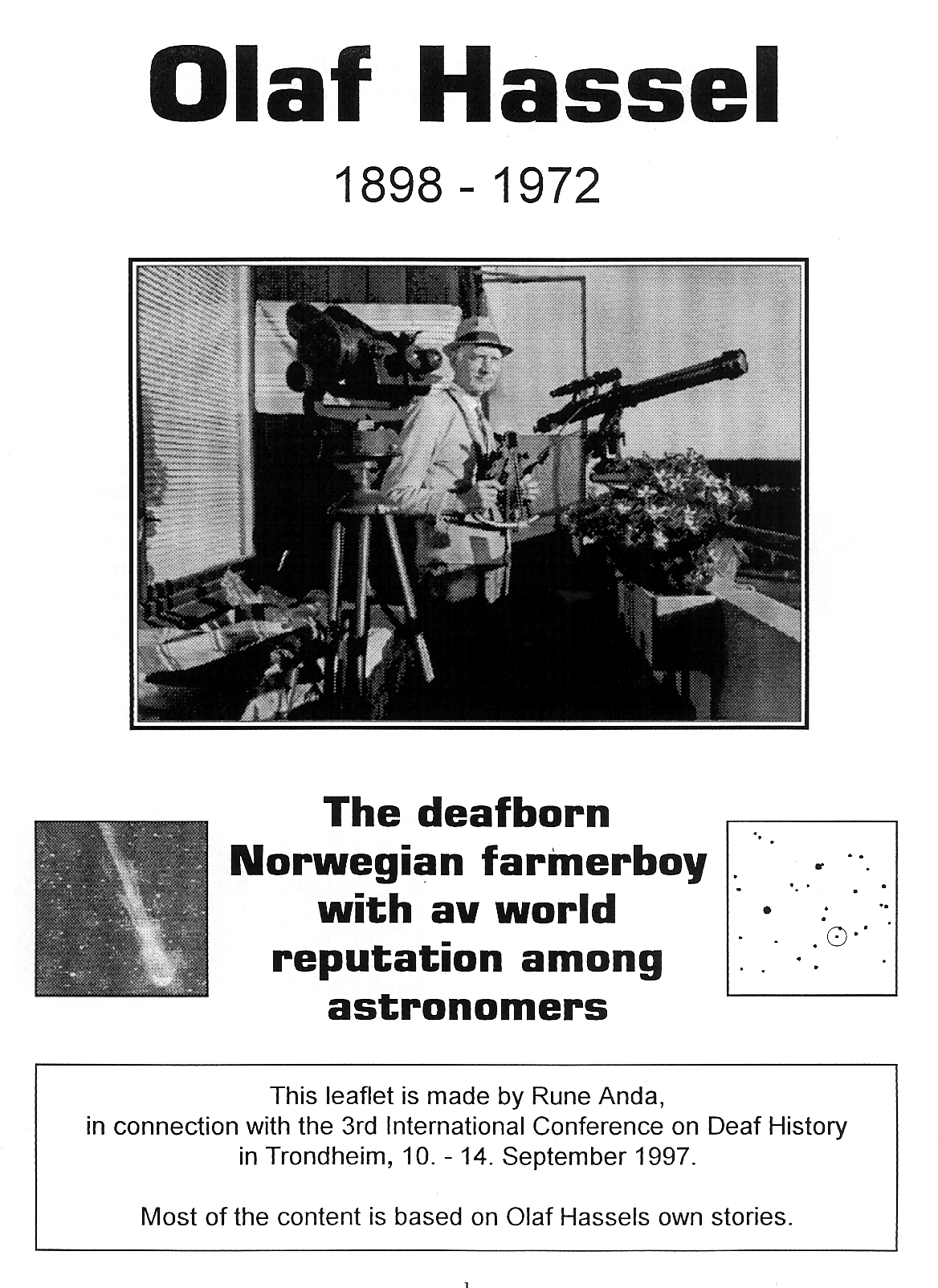 Olaf Hassel

1898 - 1972

The deafborn Norwegian farmerboy with av world reputation among astronomers

This leaflet is made by Rune Anda, in connection with the 3rd International Conference on Deaf History in Trondheim, 10. - 14. September 1997.

Most of the content is based on Olaf Hassels own stories.

1